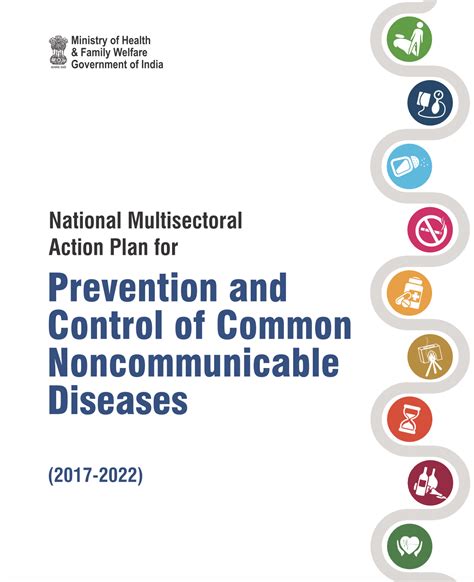 Ministry of Health
& Family Welfare
Government of India

National Multisectoral Action Plan for

Prevention and Control of Common Noncommunicable Diseases

(2017-2022)